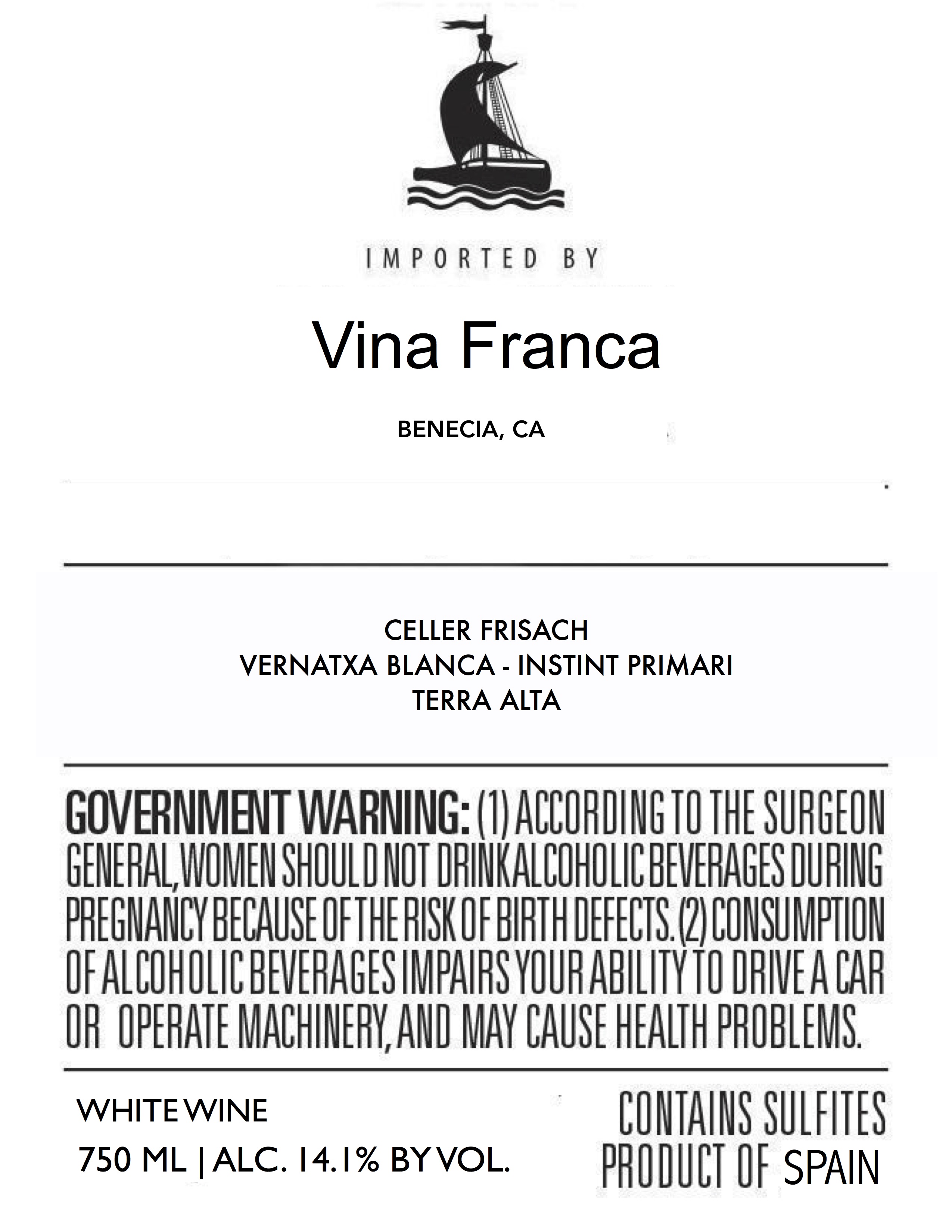 IMPORTED BY

Vina Franca

BENECIA, CA

CELLER FRISACH
VERNATXA BLANCA - INSTINT PRIMARI
TERRA ALTA

GOVERNMENT WARNING: (1) ACCORDING TO THE SURGEON GENERAL, WOMEN SHOULD NOT DRINK ALCOHOLIC BEVERAGES DURING PREGNANCY BECAUSE OF THE RISK OF BIRTH DEFECTS. (2) CONSUMPTION OF ALCOHOLIC BEVERAGES IMPAIRS YOUR ABILITY TO DRIVE A CAR OR OPERATE MACHINERY, AND MAY CAUSE HEALTH PROBLEMS.

WHITE WINE
750 ML | ALC. 14.1% BY VOL.

CONTAINS SULFITES
PRODUCT OF SPAIN